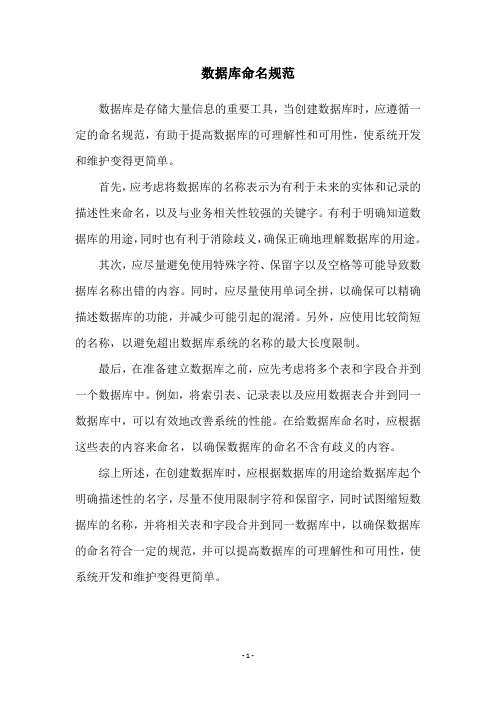 数据库命名规范

数据库是存储大量信息的重要工具，当创建数据库时，应遵循一定的命名规范，有助于提高数据库的可理解性和可用性，使系统开发和维护变得更简单。

首先，应考虑将数据库的名称表示为有利于未来的实体和记录的描述性来命名，以及与业务相关性较强的关键字。有利于明确知道数据库的用途，同时也有利于消除歧义，确保正确地理解数据库的用途。

其次，应尽量避免使用特殊字符、保留字以及空格等可能导致数据库名称出错的内容。同时，应尽量使用单词全拼，以确保可以精确描述数据库的功能，并减少可能引起的混淆。另外，应使用比较简短的名称，以避免超出数据库系统的名称的最大长度限制。

最后，在准备建立数据库之前，应先考虑将多个表和字段合并到一个数据库中。例如，将索引表、记录表以及应用数据表合并到同一数据库中，可以有效地改善系统的性能。在给数据库命名时，应根据这些表的内容来命名，以确保数据库的命名不含有歧义的内容。

综上所述，在创建数据库时，应根据数据库的用途给数据库起个明确描述性的名字，尽量不使用限制字符和保留字，同时试图缩短数据库的名称，并将相关表和字段合并到同一数据库中，以确保数据库的命名符合一定的规范，并可以提高数据库的可理解性和可用性，使系统开发和维护变得更简单。

- 1 -